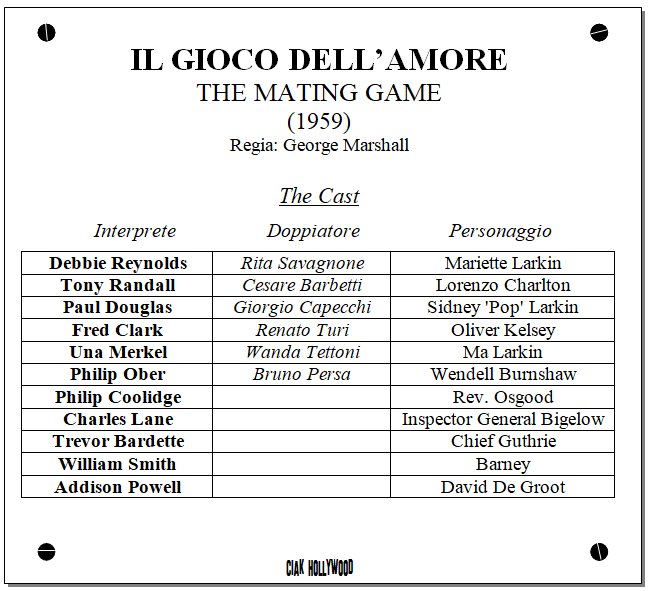 IL GIOCO DELL'AMORE
THE MATING GAME
(1959)
Regia: George Marshall

The Cast

| Interprete | Doppiatore | Personaggio |
|---|---|---|
| Debbie Reynolds | Rita Savagnone | Mariette Larkin |
| Tony Randall | Cesare Barbetti | Lorenzo Charlton |
| Paul Douglas | Giorgio Capecchi | Sidney 'Pop' Larkin |
| Fred Clark | Renato Turi | Oliver Kelsey |
| Una Merkel | Wanda Tettoni | Ma Larkin |
| Philip Ober | Bruno Persa | Wendell Burnshaw |
| Philip Coolidge | | Rev. Osgood |
| Charles Lane | | Inspector General Bigelow |
| Trevor Bardette | | Chief Guthrie |
| William Smith | | Barney |
| Addison Powell | | David De Groot |

CIAK HOLLYWOOD